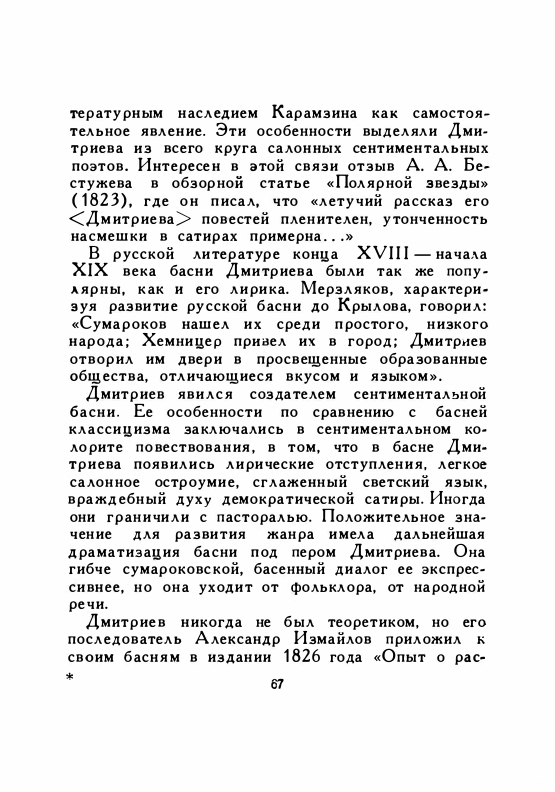 тературным наследием Карамзина как самостоятельное явление. Эти особенности выделяли Дмитриева из всего круга салонных сентиментальных поэтов. Интересен в этой связи отзыв А. А. Бестужева в обзорной статье «Полярной звезды» (1823), где он писал, что «летучий рассказ его <Дмитриева> повестей пленителен, утонченность насмешки в сатирах примерна...»

В русской литературе конца XVIII — начала XIX века басни Дмитриева были так же популярны, как и его лирика. Мерзляков, характеризуя развитие русской басни до Крылова, говорил: «Сумароков нашел их среди простого, низкого народа; Хемницер привел их в город; Дмитриев отворил им двери в просвещенные образованные общества, отличающиеся вкусом и языком».

Дмитриев явился создателем сентиментальной басни. Ее особенности по сравнению с басней классицизма заключались в сентиментальном колорите повествования, в том, что в басне Дмитриева появились лирические отступления, легкое салонное остроумие, сглаженный светский язык, враждебный духу демократической сатиры. Иногда они граничили с пасторалью. Положительное значение для развития жанра имела дальнейшая драматизация басни под пером Дмитриева. Она гибче сумароковской, басенный диалог ее экспрессивнее, но она уходит от фольклора, от народной речи.

Дмитриев никогда не был теоретиком, но его последователь Александр Измайлов приложил к своим басням в издании 1826 года «Опыт о рас-

*

67